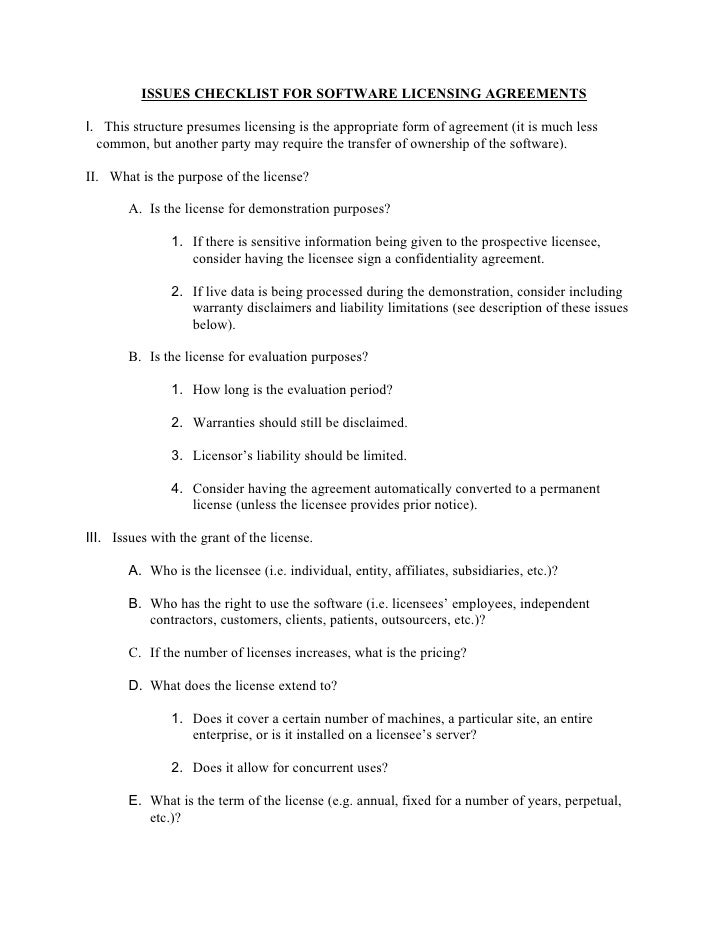 ISSUES CHECKLIST FOR SOFTWARE LICENSING AGREEMENTS

I. This structure presumes licensing is the appropriate form of agreement (it is much less common, but another party may require the transfer of ownership of the software).

II. What is the purpose of the license?

A. Is the license for demonstration purposes?

1. If there is sensitive information being given to the prospective licensee, consider having the licensee sign a confidentiality agreement.

2. If live data is being processed during the demonstration, consider including warranty disclaimers and liability limitations (see description of these issues below).

B. Is the license for evaluation purposes?

1. How long is the evaluation period?

2. Warranties should still be disclaimed.

3. Licensor's liability should be limited.

4. Consider having the agreement automatically converted to a permanent license (unless the licensee provides prior notice).

III. Issues with the grant of the license.

A. Who is the licensee (i.e. individual, entity, affiliates, subsidiaries, etc.)?

B. Who has the right to use the software (i.e. licensees' employees, independent contractors, customers, clients, patients, outsourcers, etc.)?

C. If the number of licenses increases, what is the pricing?

D. What does the license extend to?

1. Does it cover a certain number of machines, a particular site, an entire enterprise, or is it installed on a licensee's server?

2. Does it allow for concurrent uses?

E. What is the term of the license (e.g. annual, fixed for a number of years, perpetual, etc.)?